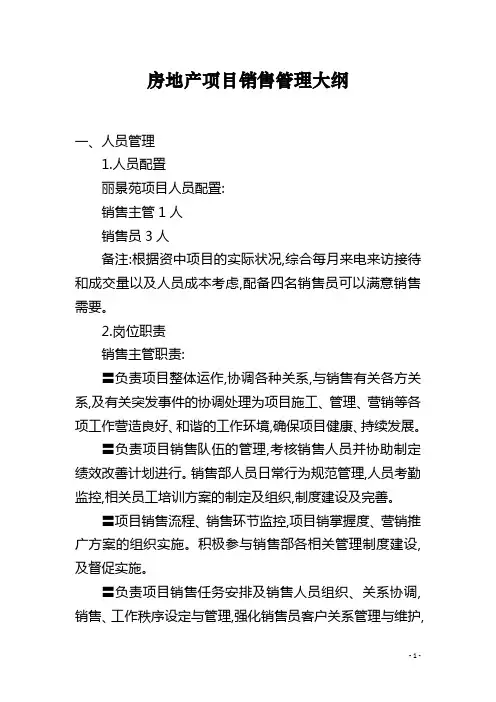 房地产项目销售管理大纲

一、人员管理

1.人员配置

丽景苑项目人员配置:

销售主管 1 人

销售员 3 人

备注:根据资中项目的实际状况,综合每月来电来访接待和成交量以及人员成本考虑,配备四名销售员可以满意销售需要。

2.岗位职责

销售主管职责:

〓负责项目整体运作,协调各种关系,与销售有关各方关系,及有关突发事件的协调处理为项目施工、管理、营销等各项工作营造良好、和谐的工作环境,确保项目健康、持续发展。

〓负责项目销售队伍的管理,考核销售人员并协助制定绩效改善计划进行。销售部人员日常行为规范管理,人员考勤监控,相关员工培训方案的制定及组织,制度建设及完善。

〓项目销售流程、销售环节监控,项目销掌握度、营销推广方案的组织实施。积极参与销售部各相关管理制度建设,及督促实施。

〓负责项目销售任务安排及销售人员组织、关系协调,销售、工作秩序设定与管理,强化销售员客户关系管理与维护,

- 1 -